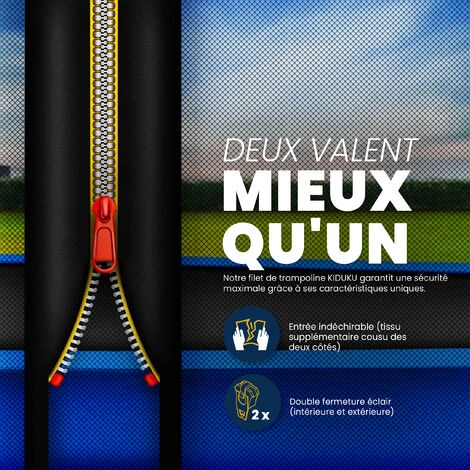 DEUX VALENT
MIEUX
QU'UN

Notre filet de trampoline KIDUKU garantit une sécurité maximale grâce à ses caractéristiques uniques.

Entrée indéchirable (tissu supplémentaire cousu des deux côtés)

2 x

Double fermeture éclair (intérieure et extérieure)